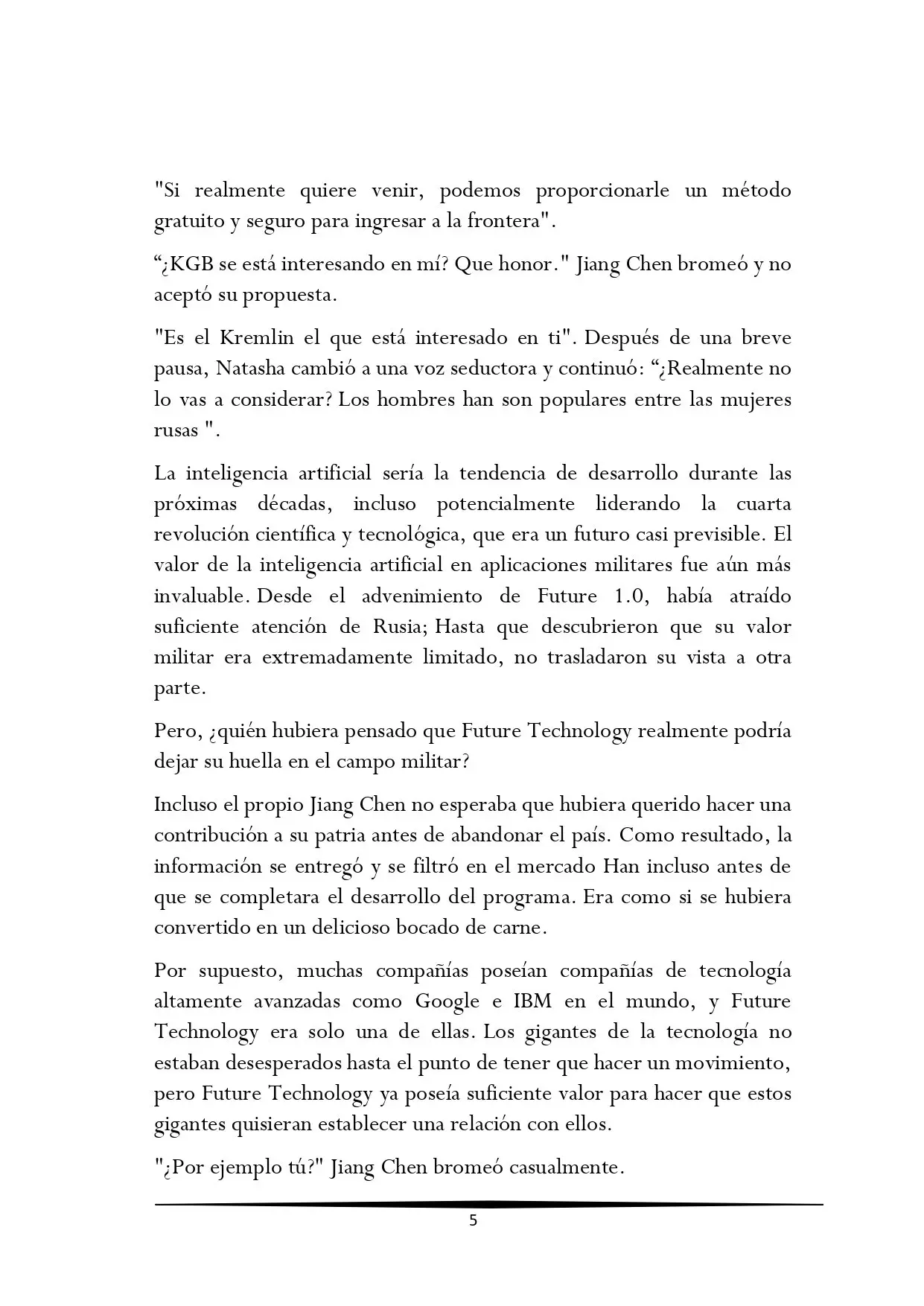 "Si realmente quiere venir, podemos proporcionarle un método gratuito y seguro para ingresar a la frontera".

"¿KGB se está interesando en mí? Que honor." Jiang Chen bromeó y no aceptó su propuesta.

"Es el Kremlin el que está interesado en ti". Después de una breve pausa, Natasha cambió a una voz seductora y continuó: "¿Realmente no lo vas a considerar? Los hombres han son populares entre las mujeres rusas ".

La inteligencia artificial sería la tendencia de desarrollo durante las próximas décadas, incluso potencialmente liderando la cuarta revolución científica y tecnológica, que era un futuro casi previsible. El valor de la inteligencia artificial en aplicaciones militares fue aún más invaluable. Desde el advenimiento de Future 1.0, había atraído suficiente atención de Rusia; Hasta que descubrieron que su valor militar era extremadamente limitado, no trasladaron su vista a otra parte.

Pero, ¿quién hubiera pensado que Future Technology realmente podría dejar su huella en el campo militar?

Incluso el propio Jiang Chen no esperaba que hubiera querido hacer una contribución a su patria antes de abandonar el país. Como resultado, la información se entregó y se filtró en el mercado Han incluso antes de que se completara el desarrollo del programa. Era como si se hubiera convertido en un delicioso bocado de carne.

Por supuesto, muchas compañías poseían compañías de tecnología altamente avanzadas como Google e IBM en el mundo, y Future Technology era solo una de ellas. Los gigantes de la tecnología no estaban desesperados hasta el punto de tener que hacer un movimiento, pero Future Technology ya poseía suficiente valor para hacer que estos gigantes quisieran establecer una relación con ellos.

"¿Por ejemplo tú?" Jiang Chen bromeó casualmente.

5